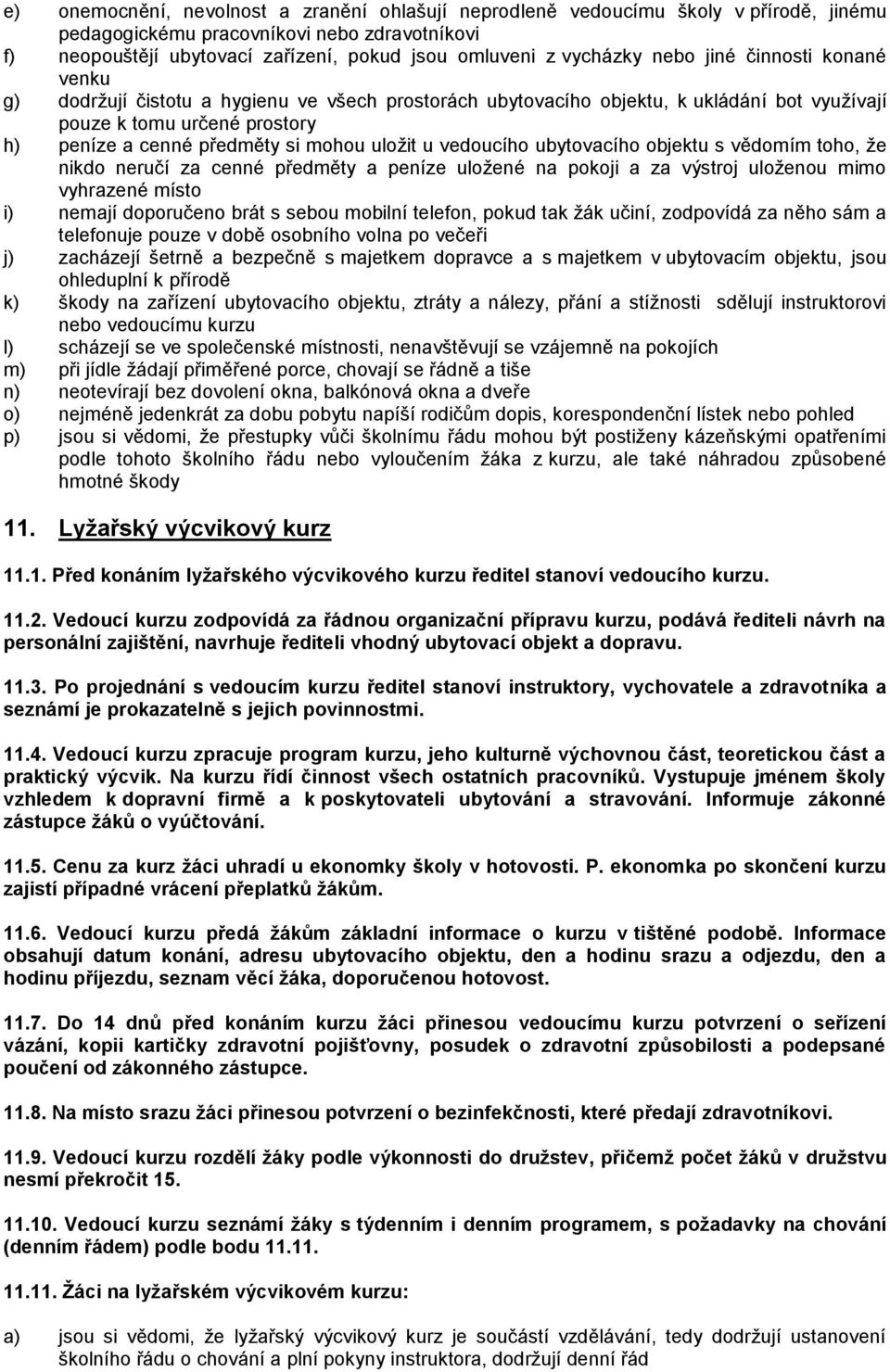 e) onemocnění, nevolnost a zranění ohlašují neprodleně vedoucímu školy v přírodě, jinému pedagogickému pracovníkovi nebo zdravotníkovi
f) neopouštějí ubytovací zařízení, pokud jsou omluveni z vycházky nebo jiné činnosti konané venku
g) dodržují čistotu a hygienu ve všech prostorách ubytovacího objektu, k ukládání bot využívají pouze k tomu určené prostory
h) peníze a cenné předměty si mohou uložit u vedoucího ubytovacího objektu s vědomím toho, že nikdo neručí za cenné předměty a peníze uložené na pokoji a za výstroj uloženou mimo vyhrazené místo
i) nemají doporučeno brát s sebou mobilní telefon, pokud tak žák učiní, zodpovídá za něho sám a telefonuje pouze v době osobního volna po večeři
j) zacházejí šetrně a bezpečně s majetkem dopravce a s majetkem v ubytovacím objektu, jsou ohleduplní k přírodě
k) škody na zařízení ubytovacího objektu, ztráty a nálezy, přání a stížnosti sdělují instruktorovi nebo vedoucímu kurzu
l) scházejí se ve společenské místnosti, nenavštěvují se vzájemně na pokojích
m) při jídle žádají přiměřené porce, chovají se řádně a tiše
n) neotevírají bez dovolení okna, balkónová okna a dveře
o) nejméně jedenkrát za dobu pobytu napíší rodičům dopis, korespondenční lístek nebo pohled
p) jsou si vědomi, že přestupky vůči školnímu řádu mohou být postiženy kázeňskými opatřeními podle tohoto školního řádu nebo vyloučením žáka z kurzu, ale také náhradou způsobené hmotné škody

11. Lyžařský výcvikový kurz

11.1. Před konáním lyžařského výcvikového kurzu ředitel stanoví vedoucího kurzu.

11.2. Vedoucí kurzu zodpovídá za řádnou organizační přípravu kurzu, podává řediteli návrh na personální zajištění, navrhuje řediteli vhodný ubytovací objekt a dopravu.

11.3. Po projednání s vedoucím kurzu ředitel stanoví instruktory, vychovatele a zdravotníka a seznámí je prokazatelně s jejich povinnostmi.

11.4. Vedoucí kurzu zpracuje program kurzu, jeho kulturně výchovnou část, teoretickou část a praktický výcvik. Na kurzu řídí činnost všech ostatních pracovníků. Vystupuje jménem školy vzhledem k dopravní firmě a k poskytovateli ubytování a stravování. Informuje zákonné zástupce žáků o vyúčtování.

11.5. Cenu za kurz žáci uhradí u ekonomky školy v hotovosti. P. ekonomka po skončení kurzu zajistí případné vrácení přeplatků žákům.

11.6. Vedoucí kurzu předá žákům základní informace o kurzu v tištěné podobě. Informace obsahují datum konání, adresu ubytovacího objektu, den a hodinu srazu a odjezdu, den a hodinu příjezdu, seznam věcí žáka, doporučenou hotovost.

11.7. Do 14 dnů před konáním kurzu žáci přinesou vedoucímu kurzu potvrzení o seřízení vázání, kopii kartičky zdravotní pojišťovny, posudek o zdravotní způsobilosti a podepsané poučení od zákonného zástupce.

11.8. Na místo srazu žáci přinesou potvrzení o bezinfekčnosti, které předají zdravotníkovi.

11.9. Vedoucí kurzu rozdělí žáky podle výkonnosti do družstev, přičemž počet žáků v družstvu nesmí překročit 15.

11.10. Vedoucí kurzu seznámí žáky s týdenním i denním programem, s požadavky na chování (denním řádem) podle bodu 11.11.

11.11. Žáci na lyžařském výcvikovém kurzu:

a) jsou si vědomi, že lyžařský výcvikový kurz je součástí vzdělávání, tedy dodržují ustanovení školního řádu o chování a plní pokyny instruktora, dodržují denní řád